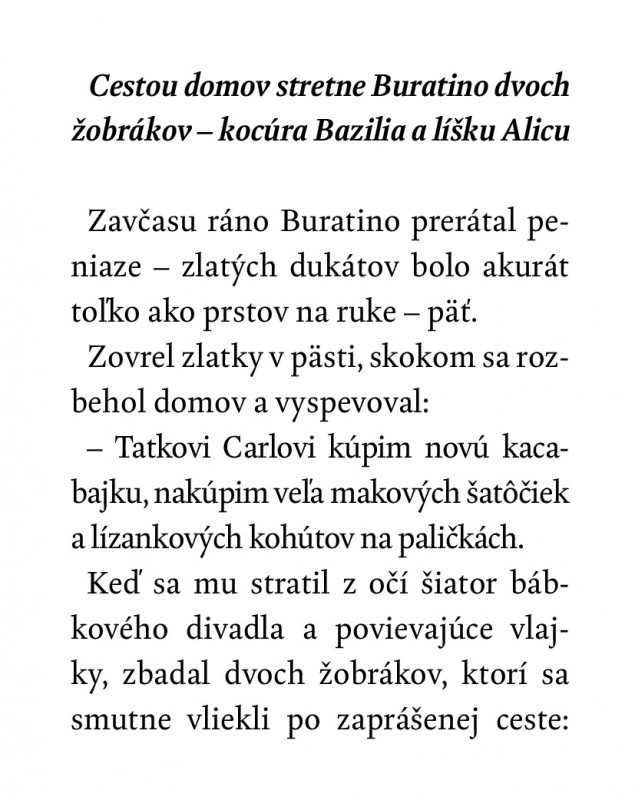 Cestou domov stretne Buratino dvoch žobrákov – kocúra Bazilia a líšku Alicu

Zavčasu ráno Buratino prerátal peniaze – zlatých dukátov bolo akurát toľko ako prstov na ruke – päť.

Zovrel zlatky v pästi, skokom sa rozbehol domov a vyspevoval:

– Tatkovi Carlovi kúpim novú kacabajku, nakúpim veľa makových šatôčiek a lízankových kohútov na paličkách.

Keď sa mu stratil z očí šiator bábkového divadla a povievajúce vlajky, zbadal dvoch žobrákov, ktorí sa smutne vliekli po zaprášenej ceste: